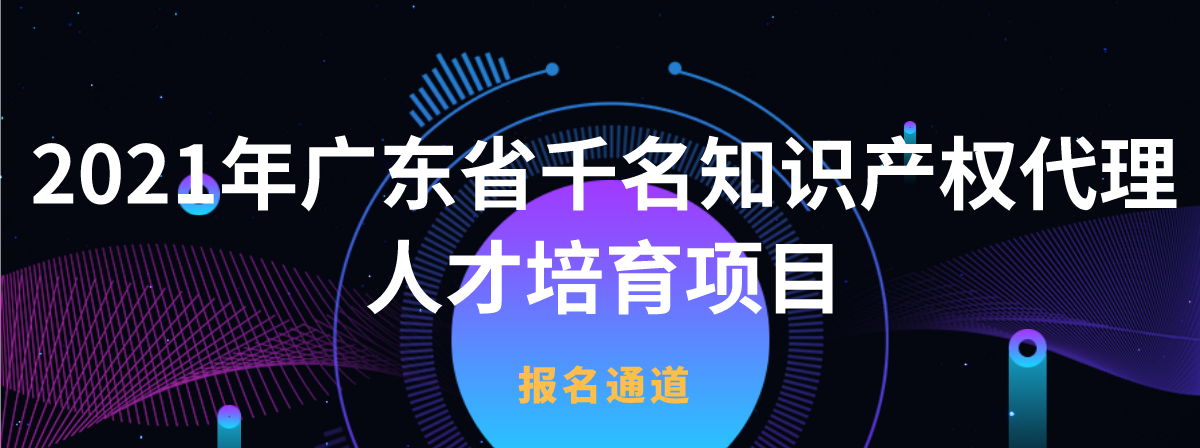 2021年广东省千名知识产权代理人才培育项目

报名通道